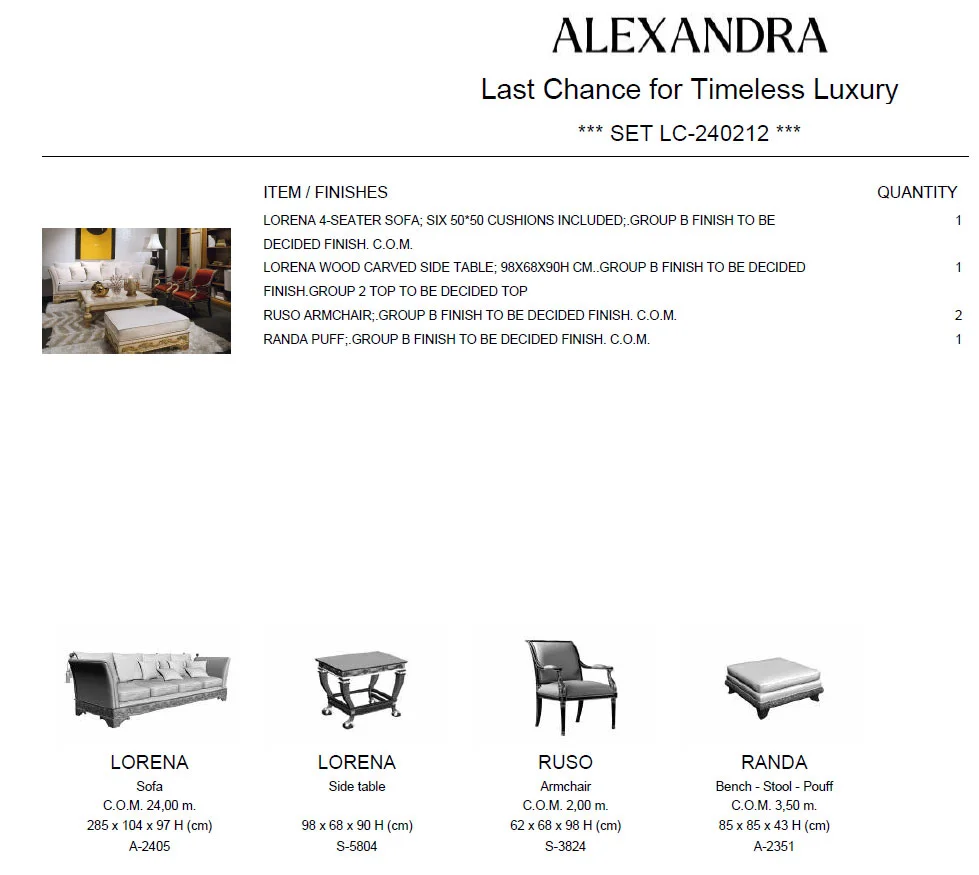 ALEXANDRA

Last Chance for Timeless Luxury

*** SET LC-240212 ***

| ITEM / FINISHES | QUANTITY |
|---|---|
| LORENA 4-SEATER SOFA; SIX 50*50 CUSHIONS INCLUDED;.GROUP B FINISH TO BE DECIDED FINISH. C.O.M. | 1 |
| LORENA WOOD CARVED SIDE TABLE; 98X68X90H CM..GROUP B FINISH TO BE DECIDED FINISH.GROUP 2 TOP TO BE DECIDED TOP | 1 |
| RUSO ARMCHAIR;.GROUP B FINISH TO BE DECIDED FINISH. C.O.M. | 2 |
| RANDA PUFF;.GROUP B FINISH TO BE DECIDED FINISH. C.O.M. | 1 |

LORENA
Sofa
C.O.M. 24,00 m.
285 x 104 x 97 H (cm)
A-2405

LORENA
Side table
98 x 68 x 90 H (cm)
S-5804

RUSO
Armchair
C.O.M. 2,00 m.
62 x 68 x 98 H (cm)
S-3824

RANDA
Bench - Stool - Pouff
C.O.M. 3,50 m.
85 x 85 x 43 H (cm)
A-2351